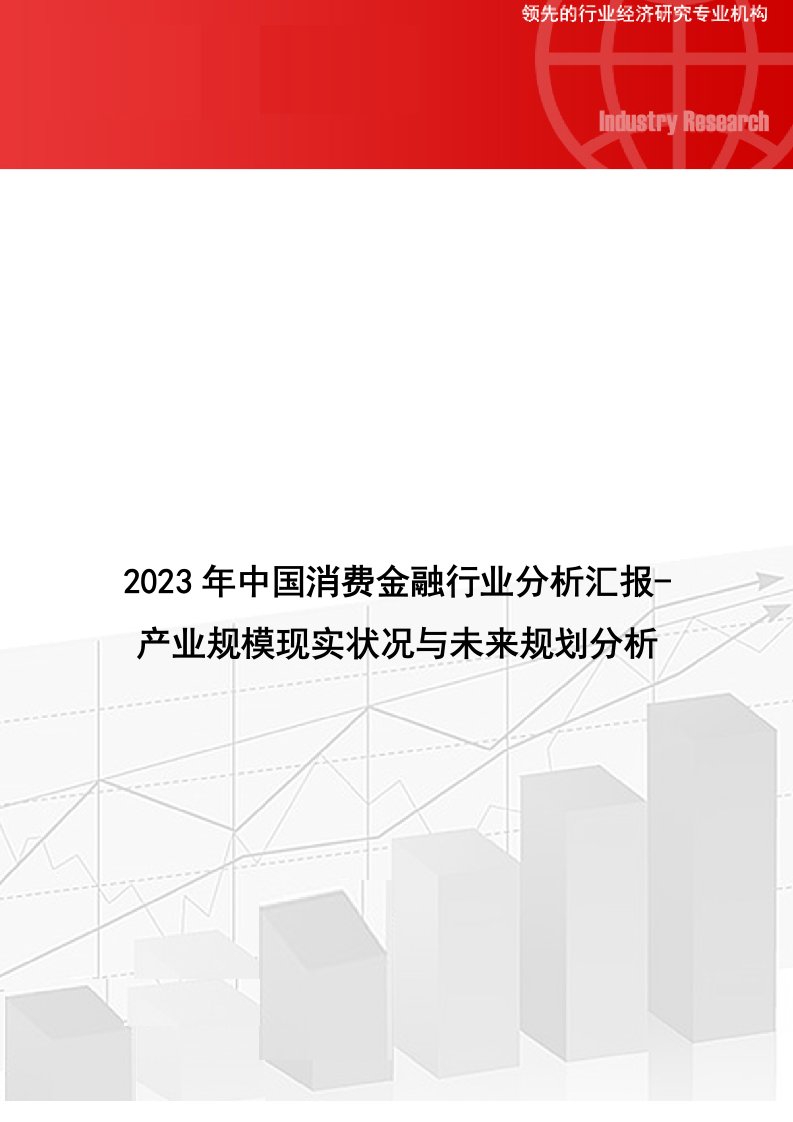 领先的行业经济研究专业机构

Industry Research

2023年中国消费金融行业分析汇报-产业规模现实状况与未来规划分析